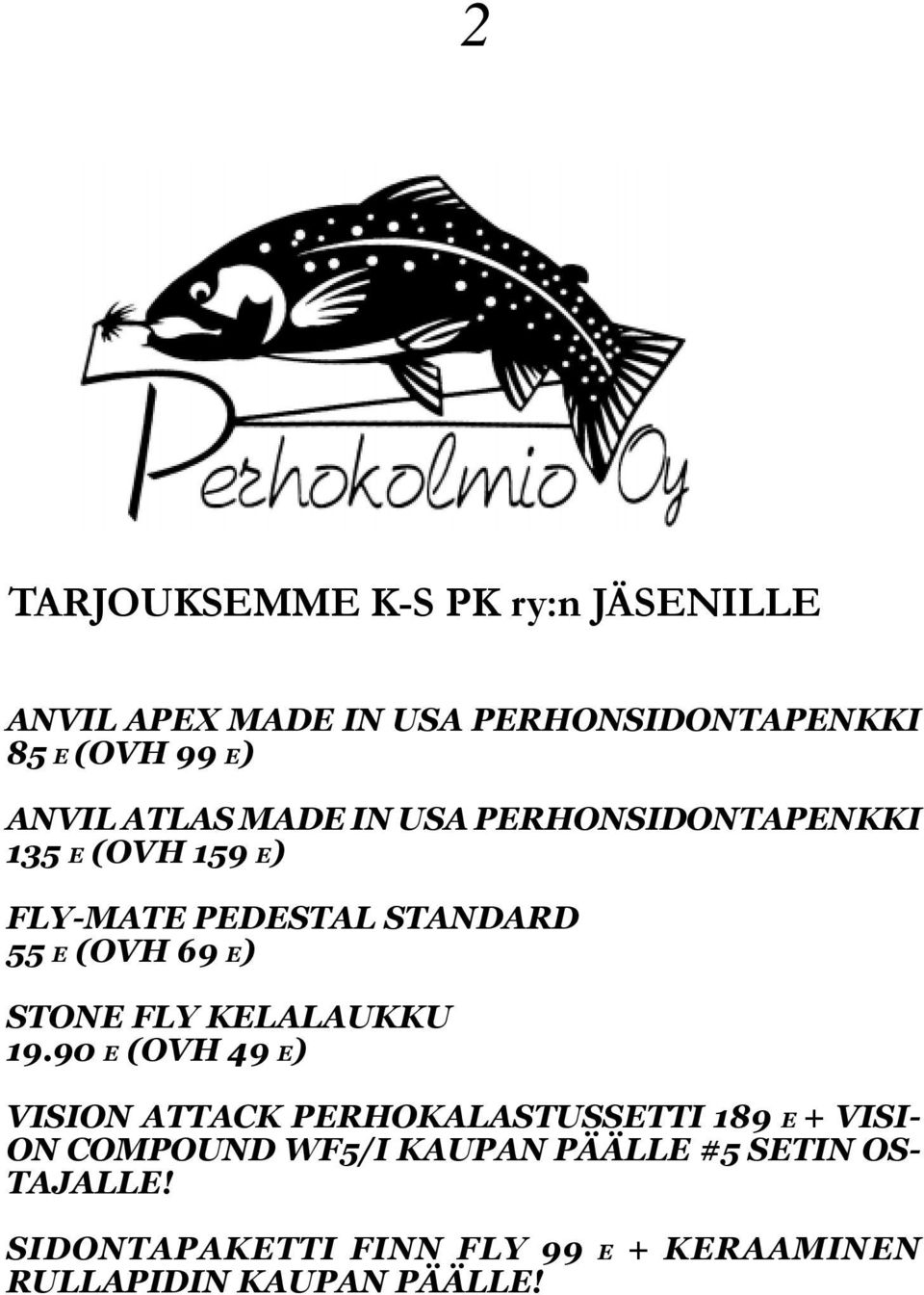 2

Perhokolmio Oy

TARJOUKSEMME K-S PK ry:n JÄSENILLE

ANVIL APEX MADE IN USA PERHONSIDONTAPENKKI 85 E (OVH 99 E)

ANVIL ATLAS MADE IN USA PERHONSIDONTAPENKKI 135 E (OVH 159 E)

FLY-MATE PEDESTAL STANDARD 55 E (OVH 69 E)

STONE FLY KELALAUKKU 19.90 E (OVH 49 E)

VISION ATTACK PERHOKALASTUSSETTI 189 E + VISION COMPOUND WF5/I KAUPAN PÄÄLLE #5 SETIN OSTAJALLE!

SIDONTAPAKETTI FINN FLY 99 E + KERAAMINEN RULLAPIDIN KAUPAN PÄÄLLE!